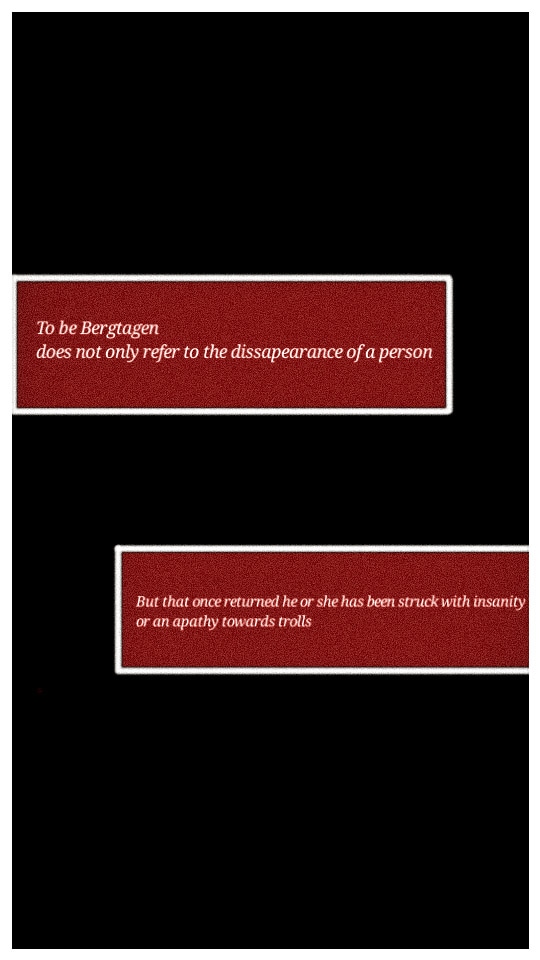 To be Bergtagen
does not only refer to the dissapearance of a person

But that once returned he or she has been struck with insanity
or an apathy towards trolls